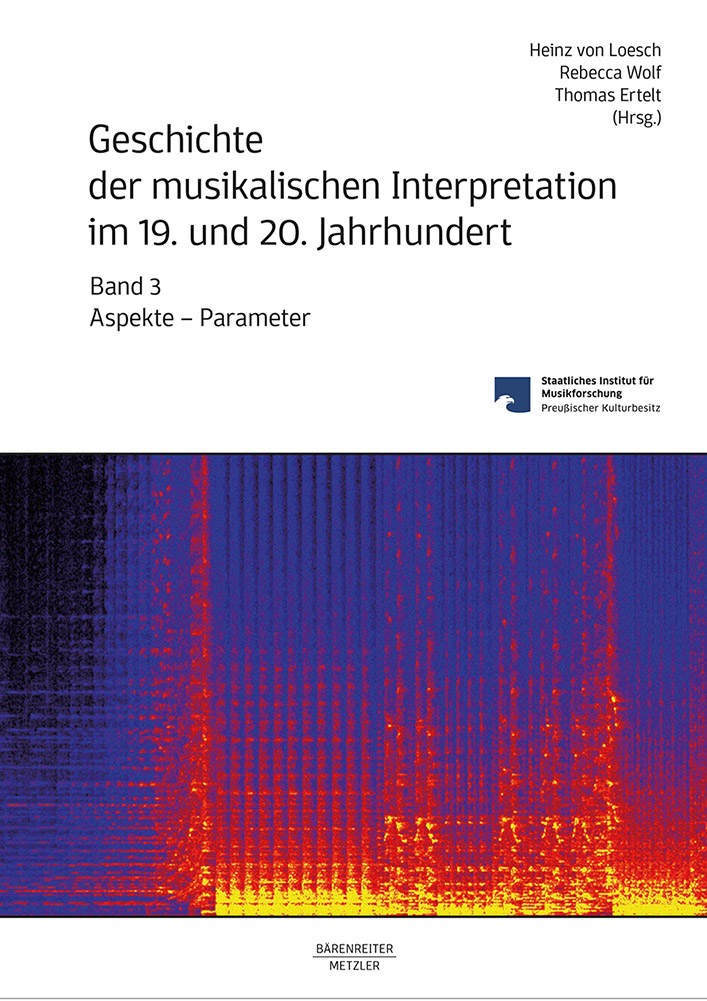 Heinz von Loesch
Rebecca Wolf
Thomas Ertelt
(Hrsg.)

Geschichte der musikalischen Interpretation im 19. und 20. Jahrhundert

Band 3
Aspekte – Parameter

Staatliches Institut für Musikforschung
Preußischer Kulturbesitz

BÄRENREITER
METZLER